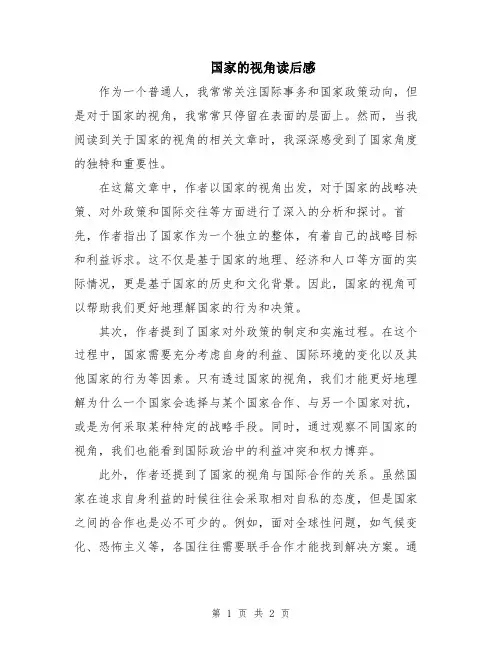 国家的视角读后感

作为一个普通人，我常常关注国际事务和国家政策动向，但是对于国家的视角，我常常只停留在表面的层面上。然而，当我阅读到关于国家的视角的相关文章时，我深深感受到了国家角度的独特和重要性。

在这篇文章中，作者以国家的视角出发，对于国家的战略决策、对外政策和国际交往等方面进行了深入的分析和探讨。首先，作者指出了国家作为一个独立的整体，有着自己的战略目标和利益诉求。这不仅是基于国家的地理、经济和人口等方面的实际情况，更是基于国家的历史和文化背景。因此，国家的视角可以帮助我们更好地理解国家的行为和决策。

其次，作者提到了国家对外政策的制定和实施过程。在这个过程中，国家需要充分考虑自身的利益、国际环境的变化以及其他国家的行为等因素。只有透过国家的视角，我们才能更好地理解为什么一个国家会选择与某个国家合作、与另一个国家对抗，或是为何采取某种特定的战略手段。同时，通过观察不同国家的视角，我们也能看到国际政治中的利益冲突和权力博弈。

此外，作者还提到了国家的视角与国际合作的关系。虽然国家在追求自身利益的时候往往会采取相对自私的态度，但是国家之间的合作也是必不可少的。例如，面对全球性问题，如气候变化、恐怖主义等，各国往往需要联手合作才能找到解决方案。通

第 1 页 共 2 页